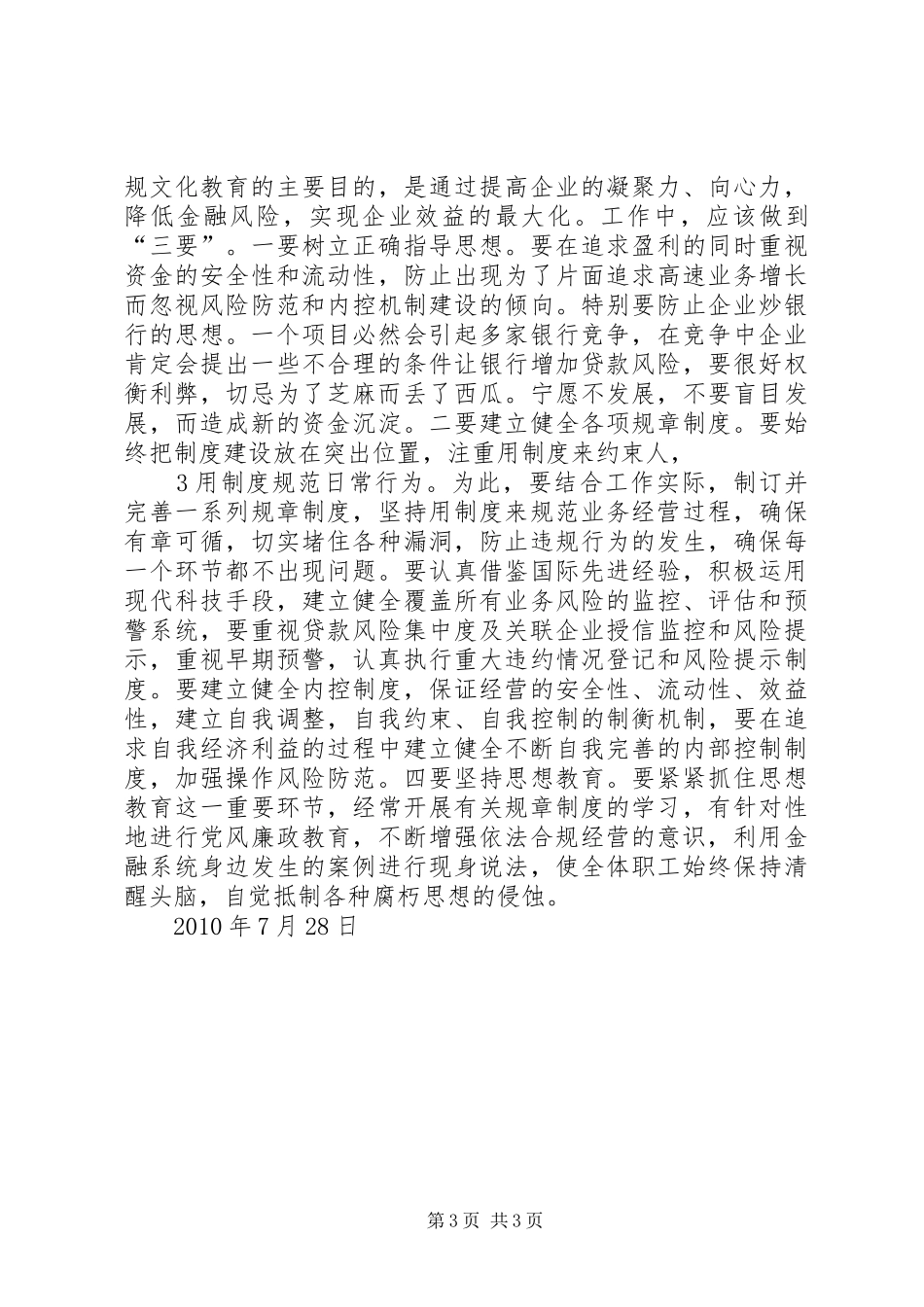 规文化教育的主要目的，是通过提高企业的凝聚力、向心力，降低金融风险，实现企业效益的最大化。工作中，应该做到“三要”。一要树立正确指导思想。要在追求盈利的同时重视资金的安全性和流动性，防止出现为了片面追求高速业务增长而忽视风险防范和内控机制建设的倾向。特别要防止企业炒银行的思想。一个项目必然会引起多家银行竞争，在竞争中企业肯定会提出一些不合理的条件让银行增加贷款风险，要很好权衡利弊，切忌为了芝麻而丢了西瓜。宁愿不发展，不要盲目发展，而造成新的资金沉淀。二要建立健全各项规章制度。要始终把制度建设放在突出位置，注重用制度来约束人，

3 用制度规范日常行为。为此，要结合工作实际，制订并完善一系列规章制度，坚持用制度来规范业务经营过程，确保有章可循，切实堵住各种漏洞，防止违规行为的发生，确保每一个环节都不出现问题。要认真借鉴国际先进经验，积极运用现代科技手段，建立健全覆盖所有业务风险的监控、评估和预警系统，要重视贷款风险集中度及关联企业授信监控和风险提示，重视早期预警，认真执行重大违约情况登记和风险提示制度。要建立健全内控制度，保证经营的安全性、流动性、效益性，建立自我调整，自我约束、自我控制的制衡机制，要在追求自我经济利益的过程中建立健全不断自我完善的内部控制制度，加强操作风险防范。四要坚持思想教育。要紧紧抓住思想教育这一重要环节，经常开展有关规章制度的学习，有针对性地进行党风廉政教育，不断增强依法合规经营的意识，利用金融系统身边发生的案例进行现身说法，使全体职工始终保持清醒头脑，自觉抵制各种腐朽思想的侵蚀。

2010 年 7 月 28 日

第 3 页 共 3 页